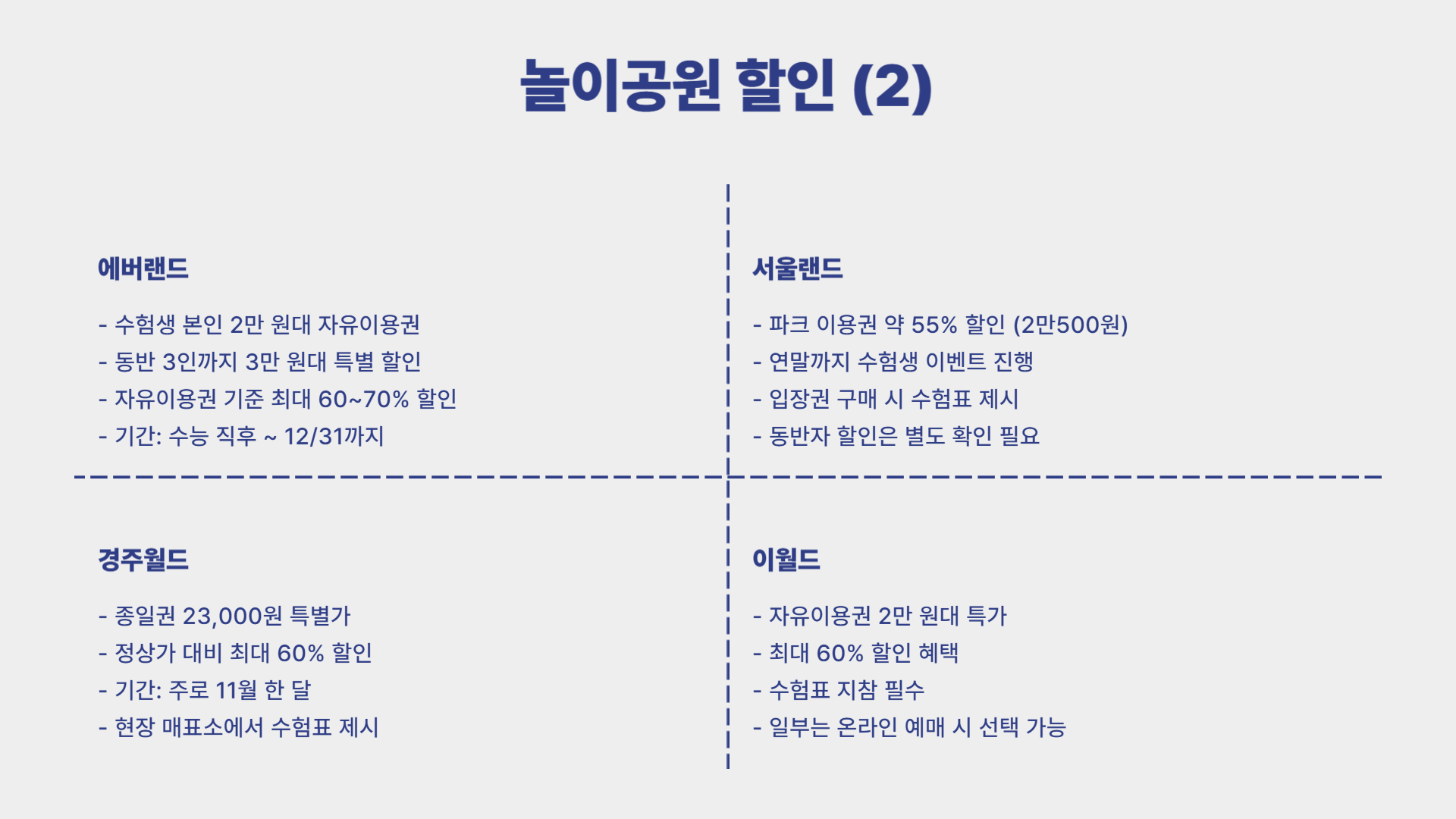 놀이공원 할인 (2)

에버랜드

- 수험생 본인 2만 원대 자유이용권
- 동반 3인까지 3만 원대 특별 할인
- 자유이용권 기준 최대 60~70% 할인
- 기간: 수능 직후 ~ 12/31까지

서울랜드

- 파크 이용권 약 55% 할인 (2만500원)
- 연말까지 수험생 이벤트 진행
- 입장권 구매 시 수험표 제시
- 동반자 할인은 별도 확인 필요

경주월드

- 종일권 23,000원 특별가
- 정상가 대비 최대 60% 할인
- 기간: 주로 11월 한 달
- 현장 매표소에서 수험표 제시

이월드

- 자유이용권 2만 원대 특가
- 최대 60% 할인 혜택
- 수험표 지참 필수
- 일부는 온라인 예매 시 선택 가능